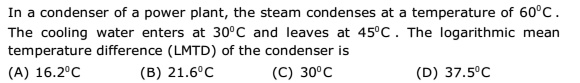 In a condenser of a power plant, the steam condenses at a temperature of $60^0C$. The cooling water enters at $30^0C$ and leaves at $45^0C$. The logarithmic mean temperature difference (LMTD) of the condenser is

(A) $16.2^0C$
(B) $21.6^0C$
(C) $30^0C$
(D) $37.5^0C$